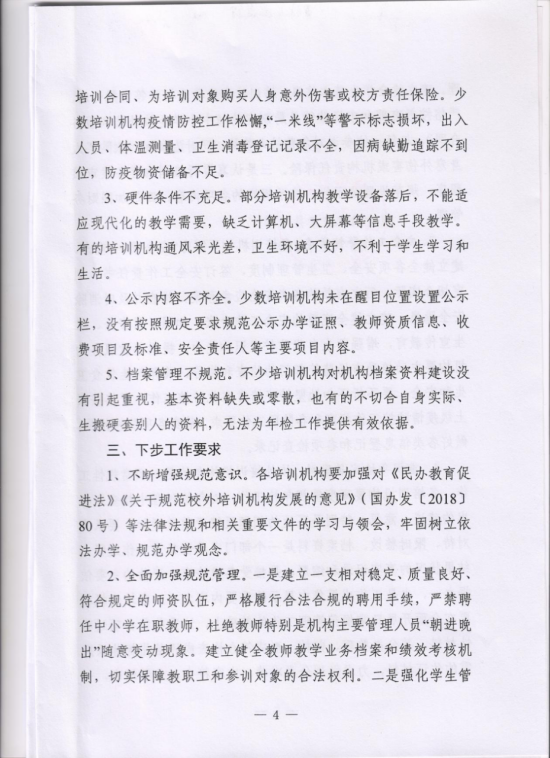 培训合同、为培训对象购买人身意外伤害或校方责任保险。少数培训机构疫情防控工作松懈，“一米线”等警示标志损坏，出入人员、体温测量、卫生消毒登记记录不全，因病缺勤追踪不到位，防疫物资储备不足。

3、硬件条件不充足。部分培训机构教学设备落后，不能适应现代化的教学需要，缺乏计算机、大屏幕等信息手段教学。有的培训机构通风采光差，卫生环境不好，不利于学生学习和生活。

4、公示内容不齐全。少数培训机构未在醒目位置设置公示栏，没有按照规定要求规范公示办学证照、教师资质信息、收费项目及标准、安全责任人等主要项目内容。

5、档案管理不规范。不少培训机构对机构档案资料建设没有引起重视，基本资料缺失或零散，也有的不切合自身实际、生搬硬套别人的资料，无法为年检工作提供有效依据。

三、下步工作要求

1、不断增强规范意识。各培训机构要加强对《民办教育促进法》《关于规范校外培训机构发展的意见》（国办发〔2018〕80号）等法律法规和相关重要文件的学习与领会，牢固树立依法办学、规范办学观念。

2、全面加强规范管理。一是建立一支相对稳定、质量良好、符合规定的师资队伍，严格履行合法合规的聘用手续，严禁聘任中小学在职教师，杜绝教师特别是机构主要管理人员“朝进晚出”随意变动现象。建立健全教师教学业务档案和绩效考核机制，切实保障教职工和参训对象的合法权利。二是强化学生管

— 4 —